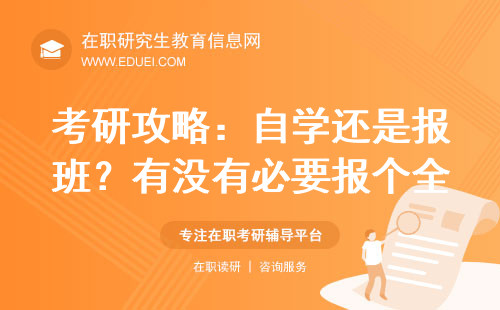 在职研究生教育信息网
WWW.EDUEI.COM

考研攻略：自学还是报班？有没有必要报个全

专注在职考研辅导平台

在职读研 | 咨询服务